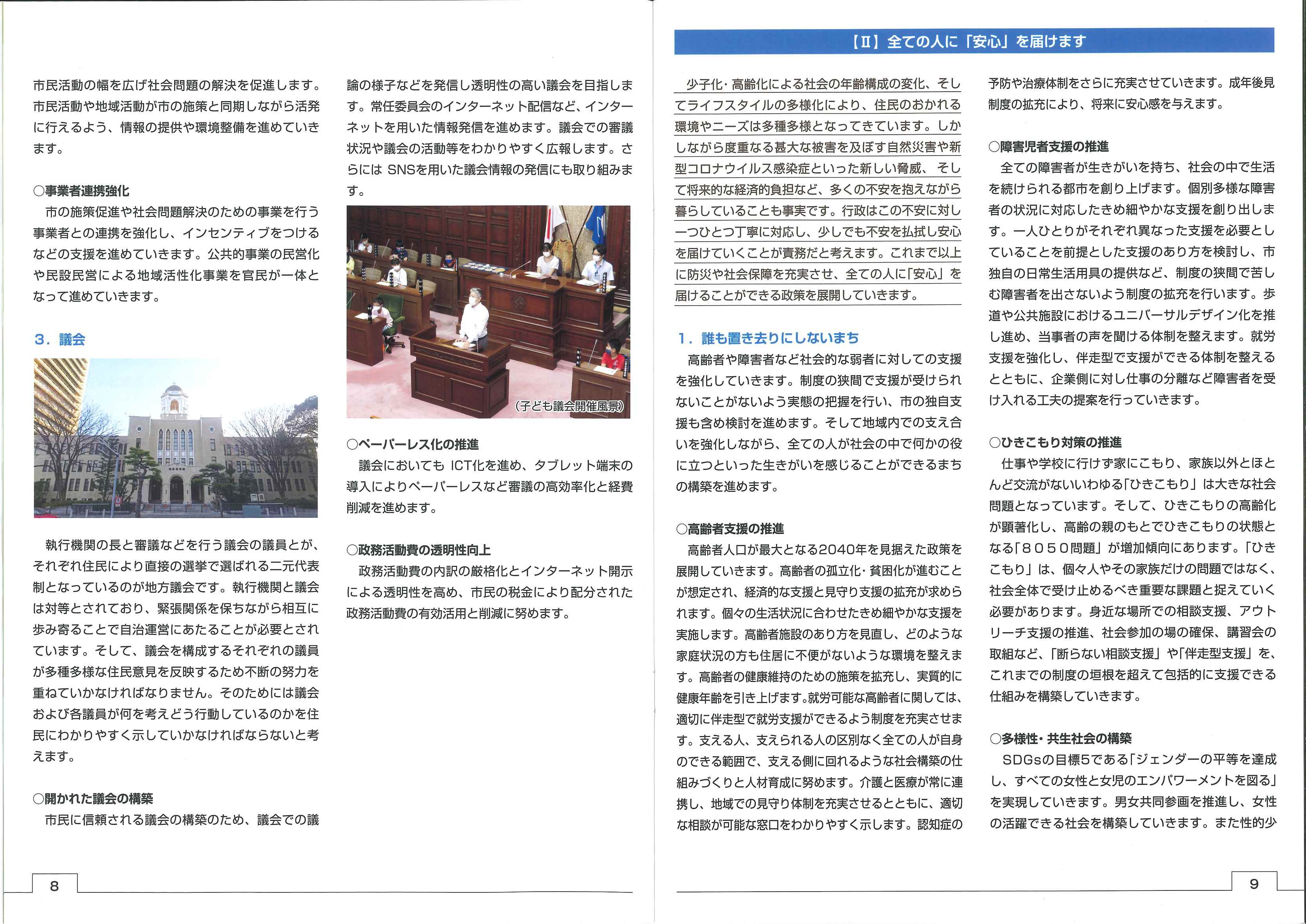 市民活動の幅を広げ社会問題の解決を促進します。市民活動や地域活動が市の施策と同期しながら活発に行えるよう、情報の提供や環境整備を進めていきます。

○事業者連携強化
市の施策促進や社会問題解決のための事業を行う事業者との連携を強化し、インセンティブをつけるなどの支援を進めていきます。公共的事業の民営化や民設民営による地域活性化事業を官民が一体となって進めていきます。

3．議会

執行機関の長と審議などを行う議会の議員とが、それぞれ住民により直接の選挙で選ばれる二元代表制となっているのが地方議会です。執行機関と議会は対等とされており、緊張関係を保ちながら相互に歩み寄ることで自治運営にあたることが必要とされています。そして、議会を構成するそれぞれの議員が多種多様な住民意見を反映するため不断の努力を重ねていかなければなりません。そのためには議会および各議員が何を考えどう行動しているのかを住民にわかりやすく示していかなければならないと考えます。

○開かれた議会の構築
市民に信頼される議会の構築のため、議会での議論の様子などを発信し透明性の高い議会を目指します。常任委員会のインターネット配信など、インターネットを用いた情報発信を進めます。議会での審議状況や議会の活動等をわかりやすく広報します。さらには SNSを用いた議会情報の発信にも取り組みます。

(子ども議会開催風景)

○ペーパーレス化の推進
議会においても ICT化を進め、タブレット端末の導入によりペーパーレスなど審議の高効率化と経費削減を進めます。

○政務活動費の透明性向上
政務活動費の内訳の厳格化とインターネット開示による透明性を高め、市民の税金により配分された政務活動費の有効活用と削減に努めます。

8

【Ⅱ】全ての人に「安心」を届けます

少子化・高齢化による社会の年齢構成の変化、そしてライフスタイルの多様化により、住民のおかれる環境やニーズは多種多様となってきています。しかしながら度重なる甚大な被害を及ぼす自然災害や新型コロナウイルス感染症といった新しい脅威、そして将来的な経済的負担など、多くの不安を抱えながら暮らしていることも事実です。行政はこの不安に対し一つひとつ丁寧に対応し、少しでも不安を払拭し安心を届けていくことが責務だと考えます。これまで以上に防災や社会保障を充実させ、全ての人に「安心」を届けることができる政策を展開していきます。

1．誰も置き去りにしないまち
高齢者や障害者など社会的な弱者に対しての支援を強化していきます。制度の狭間で支援が受けられないことがないよう実態の把握を行い、市の独自支援も含め検討を進めます。そして地域内での支え合いを強化しながら、全ての人が社会の中で何かの役に立つといった生きがいを感じることができるまちの構築を進めます。

○高齢者支援の推進
高齢者人口が最大となる2040年を見据えた政策を展開していきます。高齢者の孤立化・貧困化が進むことが想定され、経済的な支援と見守り支援の拡充が求められます。個々の生活状況に合わせたきめ細やかな支援を実施します。高齢者施設のあり方を見直し、どのような家庭状況の方も住居に不便がないような環境を整えます。高齢者の健康維持のための施策を拡充し、実質的に健康年齢を引き上げます。就労可能な高齢者に関しては、適切に伴走型で就労支援ができるよう制度を充実させます。支える人、支えられる人の区別なく全ての人が自身のできる範囲で、支える側に回れるような社会構築の仕組みづくりと人材育成に努めます。介護と医療が常に連携し、地域での見守り体制を充実させるとともに、適切な相談が可能な窓口をわかりやすく示します。認知症の予防や治療体制をさらに充実させていきます。成年後見制度の拡充により、将来に安心感を与えます。

○障害児者支援の推進
全ての障害者が生きがいを持ち、社会の中で生活を続けられる都市を創り上げます。個別多様な障害者の状況に対応したきめ細やかな支援を創り出します。一人ひとりがそれぞれ異なった支援を必要としていることを前提とした支援のあり方を検討し、市独自の日常生活用具の提供など、制度の狭間で苦しむ障害者を出さないよう制度の拡充を行います。歩道や公共施設におけるユニバーサルデザイン化を推し進め、当事者の声を聞ける体制を整えます。就労支援を強化し、伴走型で支援ができる体制を整えるとともに、企業側に対し仕事の分離など障害者を受け入れる工夫の提案を行っていきます。

○ひきこもり対策の推進
仕事や学校に行けず家にこもり、家族以外とほとんど交流がないいわゆる「ひきこもり」は大きな社会問題となっています。そして、ひきこもりの高齢化が顕著化し、高齢の親のもとでひきこもりの状態となる「8050問題」が増加傾向にあります。「ひきこもり」は、個々人やその家族だけの問題ではなく、社会全体で受け止めるべき重要な課題と捉えていく必要があります。身近な場所での相談支援、アウトリーチ支援の推進、社会参加の場の確保、講習会の取組など、「断らない相談支援」や「伴走型支援」を、これまでの制度の垣根を超えて包括的に支援できる仕組みを構築していきます。

○多様性・共生社会の構築
SDGsの目標5である「ジェンダーの平等を達成し、すべての女性と女児のエンパワーメントを図る」を実現していきます。男女共同参画を推進し、女性の活躍できる社会を構築していきます。また性的少

9